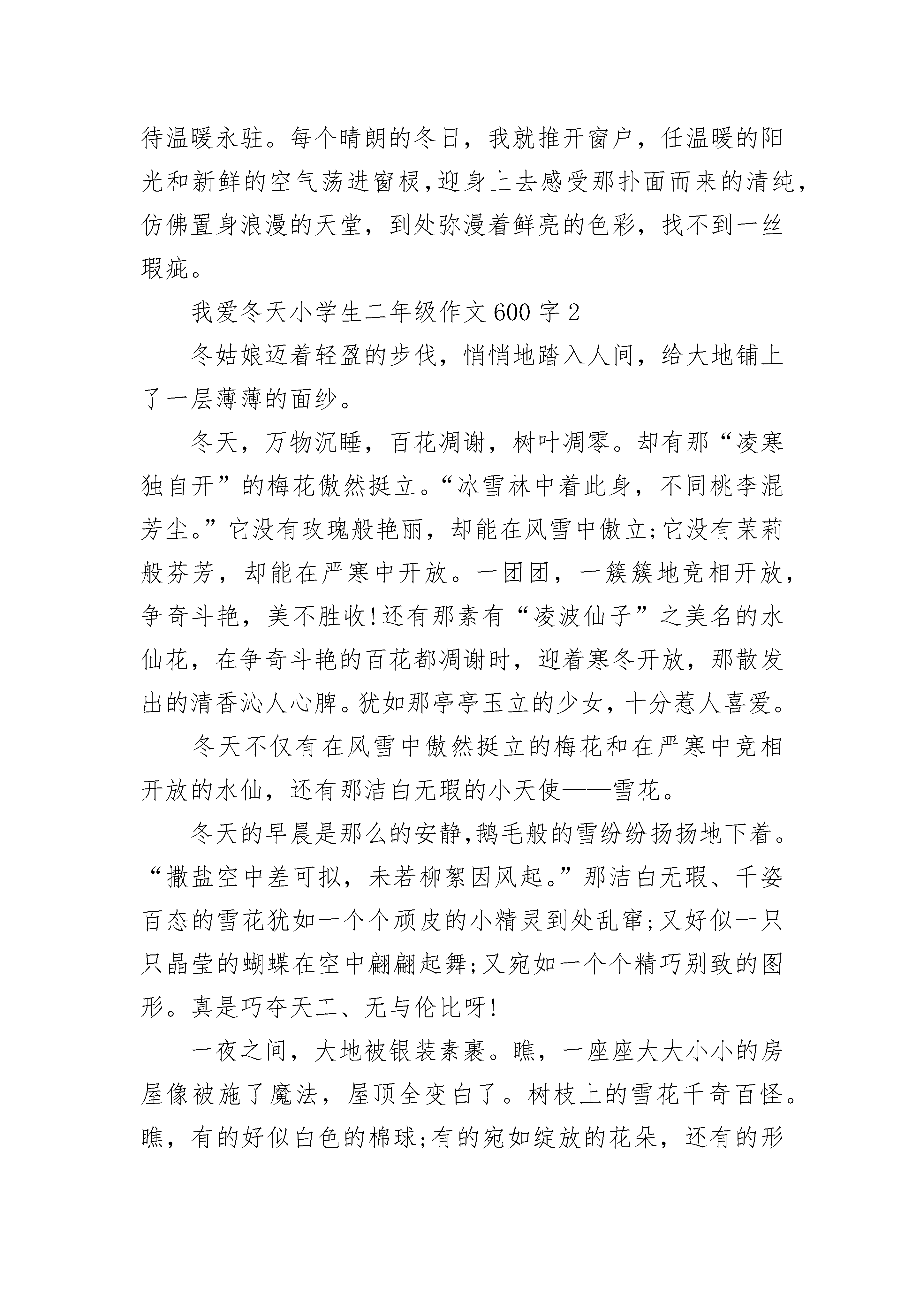 待温暖永驻。每个晴朗的冬日，我就推开窗户，任温暖的阳光和新鲜的空气荡进窗棂,迎身上去感受那扑面而来的清纯，仿佛置身浪漫的天堂，到处弥漫着鲜亮的色彩，找不到一丝瑕疵。

我爱冬天小学生二年级作文600字2

冬姑娘迈着轻盈的步伐，悄悄地踏入人间，给大地铺上了一层薄薄的面纱。

冬天，万物沉睡，百花凋谢，树叶凋零。却有那“凌寒独自开”的梅花傲然挺立。“冰雪林中着此身，不同桃李混芳尘。”它没有玫瑰般艳丽，却能在风雪中傲立;它没有茉莉般芬芳，却能在严寒中开放。一团团，一簇簇地竞相开放，争奇斗艳，美不胜收!还有那素有“凌波仙子”之美名的水仙花，在争奇斗艳的百花都凋谢时，迎着寒冬开放，那散发出的清香沁人心脾。犹如那亭亭玉立的少女，十分惹人喜爱。

冬天不仅有在风雪中傲然挺立的梅花和在严寒中竞相开放的水仙，还有那洁白无瑕的小天使——雪花。

冬天的早晨是那么的安静,鹅毛般的雪纷纷扬扬地下着。“撒盐空中差可拟，未若柳絮因风起。”那洁白无瑕、千姿百态的雪花犹如一个个顽皮的小精灵到处乱窜;又好似一只只晶莹的蝴蝶在空中翩翩起舞;又宛如一个个精巧别致的图形。真是巧夺天工、无与伦比呀!

一夜之间，大地被银装素裹。瞧，一座座大大小小的房屋像被施了魔法，屋顶全变白了。树枝上的雪花千奇百怪。瞧，有的好似白色的棉球;有的宛如绽放的花朵，还有的形